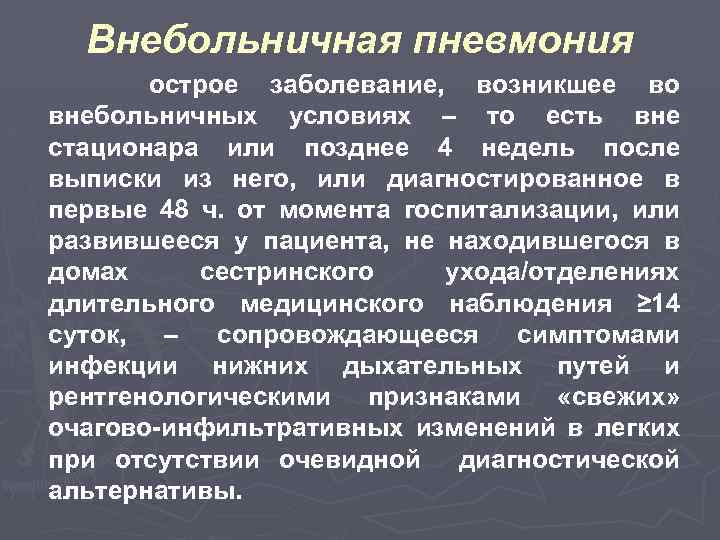 Внебольничная пневмония

острое заболевание, возникшее во внебольничных условиях – то есть вне стационара или позднее 4 недель после выписки из него, или диагностированное в первые 48 ч. от момента госпитализации, или развившееся у пациента, не находившегося в домах сестринского ухода/отделениях длительного медицинского наблюдения ≥14 суток, – сопровождающееся симптомами инфекции нижних дыхательных путей и рентгенологическими признаками «свежих» очагово-инфильтративных изменений в легких при отсутствии очевидной диагностической альтернативы.